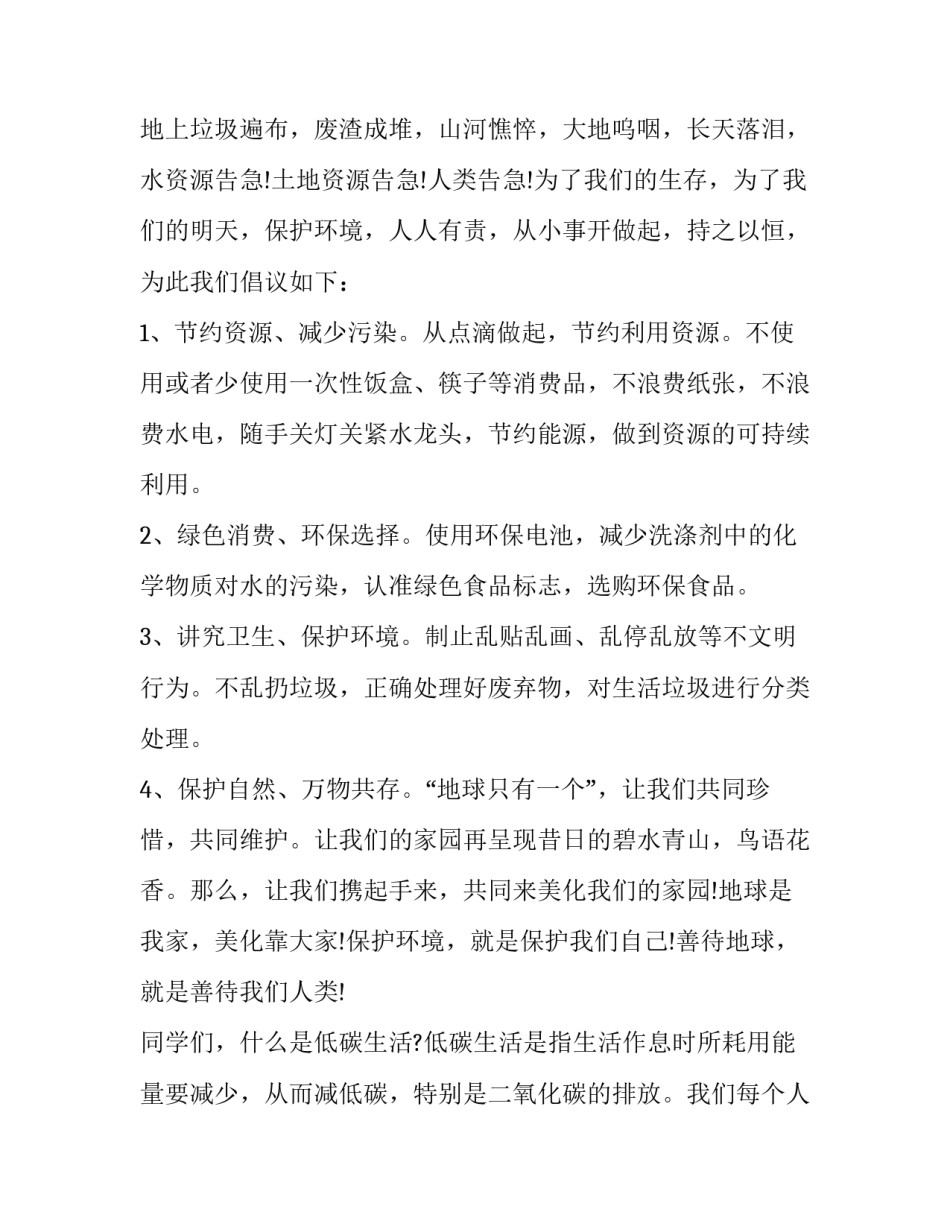 地上垃圾遍布，废渣成堆，山河憔悴，大地呜咽，长天落泪，水资源告急!土地资源告急!人类告急!为了我们的生存，为了我们的明天，保护环境，人人有责，从小事开做起，持之以恒，为此我们倡议如下：

1、节约资源、减少污染。从点滴做起，节约利用资源。不使用或者少使用一次性饭盒、筷子等消费品，不浪费纸张，不浪费水电，随手关灯关紧水龙头，节约能源，做到资源的可持续利用。

2、绿色消费、环保选择。使用环保电池，减少洗涤剂中的化学物质对水的污染，认准绿色食品标志，选购环保食品。

3、讲究卫生、保护环境。制止乱贴乱画、乱停乱放等不文明行为。不乱扔垃圾，正确处理好废弃物，对生活垃圾进行分类处理。

4、保护自然、万物共存。“地球只有一个”，让我们共同珍惜，共同维护。让我们的家园再呈现昔日的碧水青山，鸟语花香。那么，让我们携起手来，共同来美化我们的家园!地球是我家，美化靠大家!保护环境，就是保护我们自己!善待地球，就是善待我们人类!

同学们，什么是低碳生活?低碳生活是指生活作息时所耗用能量要减少，从而减低碳，特别是二氧化碳的排放。我们每个人